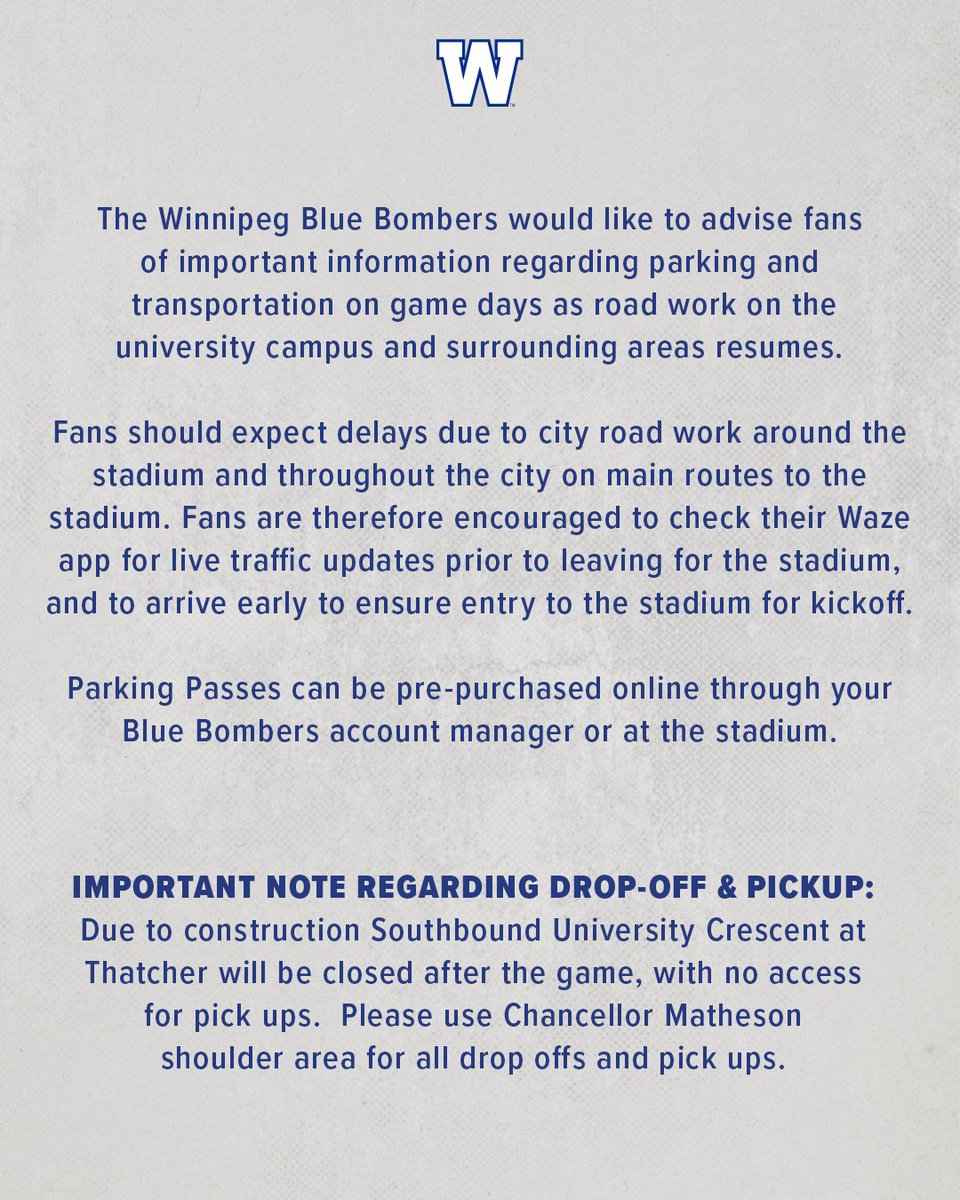 W

The Winnipeg Blue Bombers would like to advise fans of important information regarding parking and transportation on game days as road work on the university campus and surrounding areas resumes.

Fans should expect delays due to city road work around the stadium and throughout the city on main routes to the stadium. Fans are therefore encouraged to check their Waze app for live traffic updates prior to leaving for the stadium, and to arrive early to ensure entry to the stadium for kickoff.

Parking Passes can be pre-purchased online through your Blue Bombers account manager or at the stadium.

IMPORTANT NOTE REGARDING DROP-OFF & PICKUP:
Due to construction Southbound University Crescent at Thatcher will be closed after the game, with no access for pick ups. Please use Chancellor Matheson shoulder area for all drop offs and pick ups.